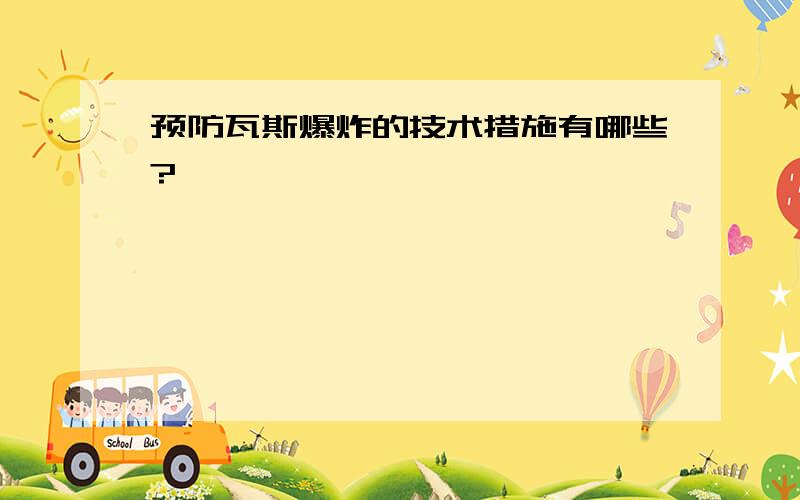 预防瓦斯爆炸的技术措施有哪些?

5

9

School Bus